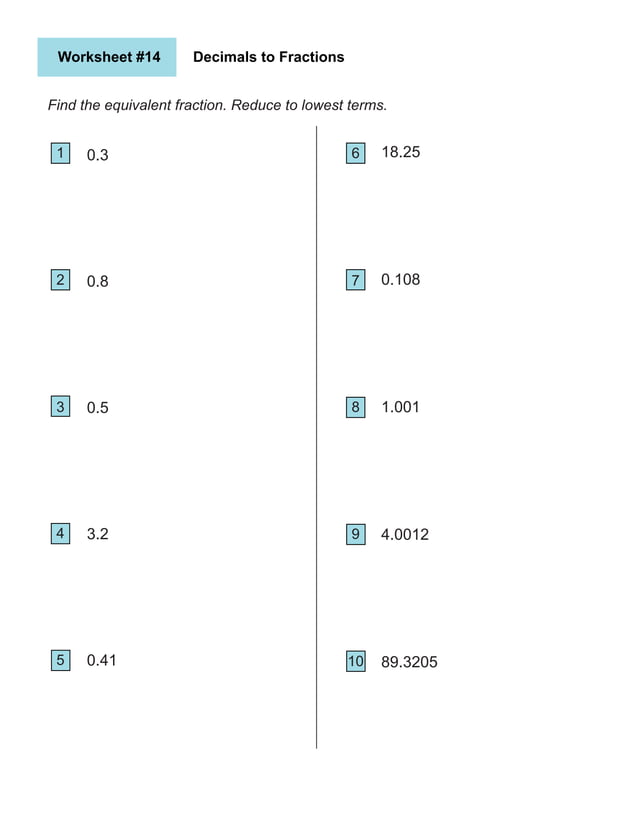 Worksheet #14 Decimals to Fractions

Find the equivalent fraction. Reduce to lowest terms.

1 0.3

2 0.8

3 0.5

4 3.2

5 0.41

6 18.25

7 0.108

8 1.001

9 4.0012

10 89.3205